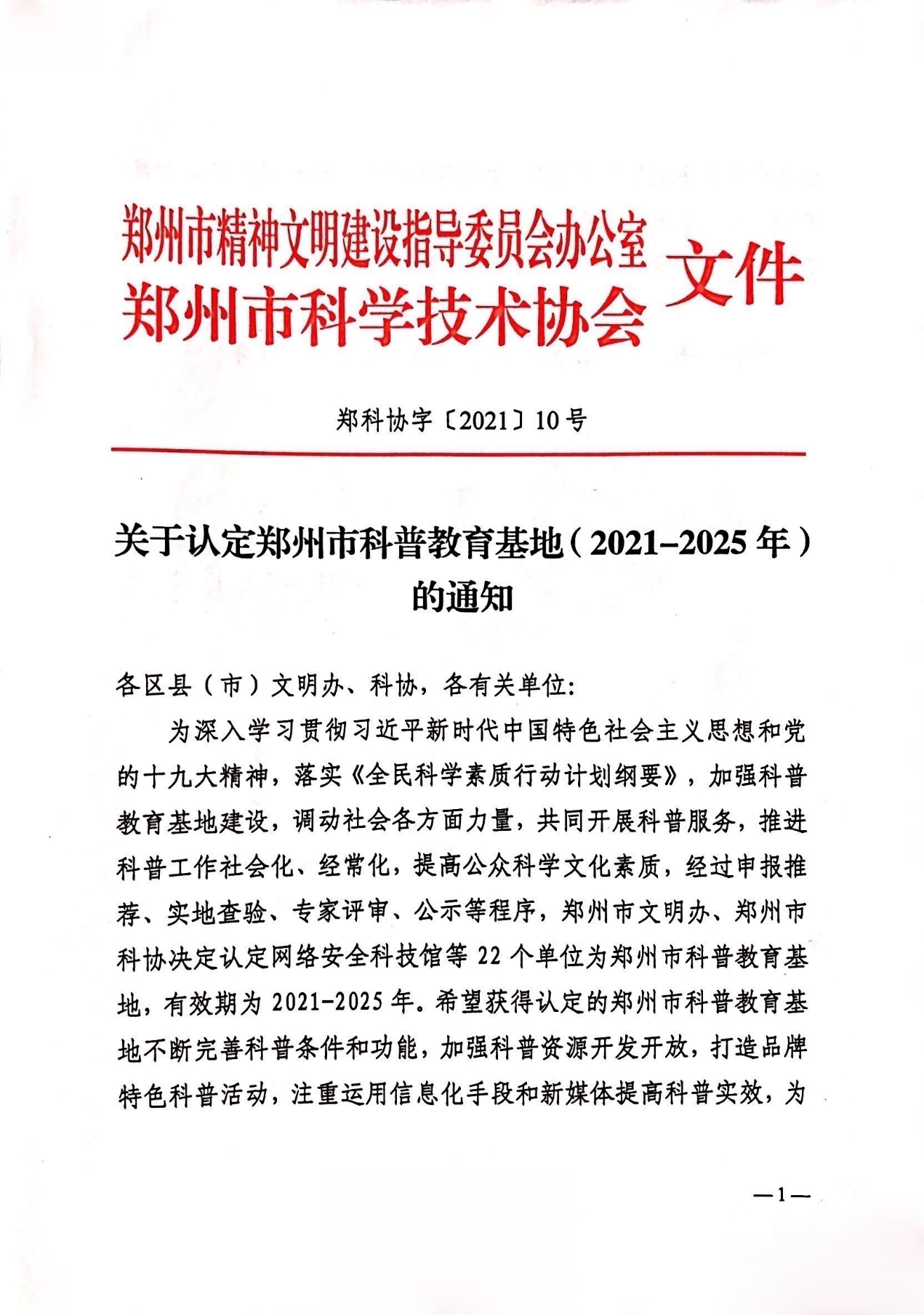 郑州市精神文明建设指导委员会办公室
郑州市科学技术协会
文件

郑科协字〔2021〕10号

关于认定郑州市科普教育基地（2021–2025年）的通知

各区县（市）文明办、科协，各有关单位:

为深入学习贯彻习近平新时代中国特色社会主义思想和党的十九大精神，落实《全民科学素质行动计划纲要》，加强科普教育基地建设，调动社会各方面力量，共同开展科普服务，推进科普工作社会化、经常化，提高公众科学文化素质，经过申报推荐、实地查验、专家评审、公示等程序，郑州市文明办、郑州市科协决定认定网络安全科技馆等22个单位为郑州市科普教育基地，有效期为2021-2025年。希望获得认定的郑州市科普教育基地不断完善科普条件和功能，加强科普资源开发开放，打造品牌特色科普活动，注重运用信息化手段和新媒体提高科普实效，为

—1—